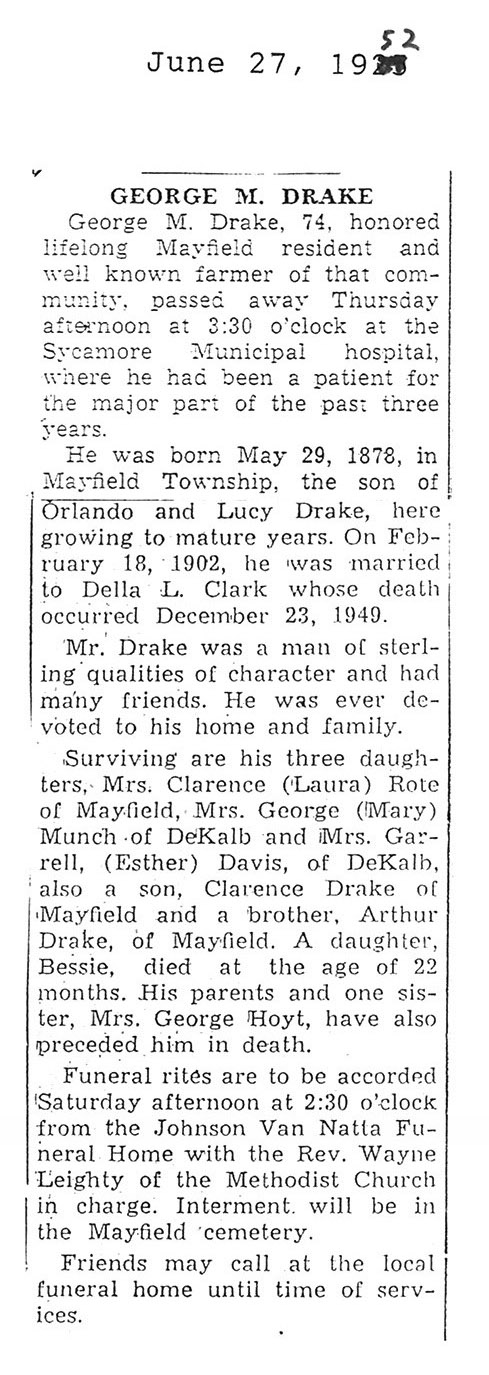 June 27, 1952

GEORGE M. DRAKE

George M. Drake, 74, honored lifelong Mayfield resident and well known farmer of that community, passed away Thursday afternoon at 3:30 o'clock at the Sycamore Municipal hospital, where he had been a patient for the major part of the past three years.

He was born May 29, 1878, in Mayfield Township, the son of Orlando and Lucy Drake, here growing to mature years. On February 18, 1902, he was married to Della L. Clark whose death occurred December 23, 1949.

Mr. Drake was a man of sterling qualities of character and had many friends. He was ever devoted to his home and family.

Surviving are his three daughters, Mrs. Clarence (Laura) Rote of Mayfield, Mrs. George (Mary) Munch of DeKalb and Mrs. Garrell, (Esther) Davis, of DeKalb, also a son, Clarence Drake of Mayfield and a brother, Arthur Drake, of Mayfield. A daughter, Bessie, died at the age of 22 months. His parents and one sister, Mrs. George Hoyt, have also preceded him in death.

Funeral rites are to be accorded Saturday afternoon at 2:30 o'clock from the Johnson Van Natta Funeral Home with the Rev. Wayne Leighty of the Methodist Church in charge. Interment will be in the Mayfield cemetery.

Friends may call at the local funeral home until time of services.